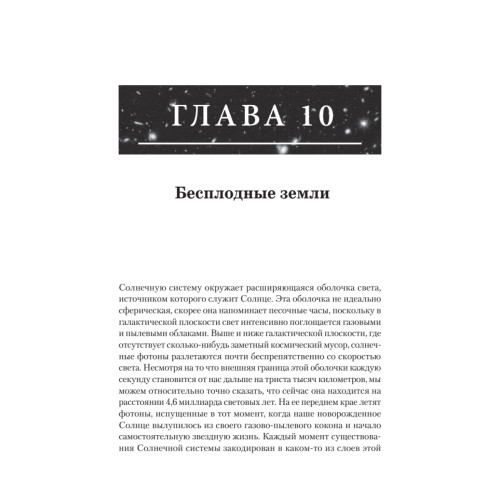 ГЛАВА 10

Бесплодные земли

Солнечную систему окружает расширяющаяся оболочка света, источником которого служит Солнце. Эта оболочка не идеально сферическая, скорее она напоминает песочные часы, поскольку в галактической плоскости свет интенсивно поглощается газовыми и пылевыми облаками. Выше и ниже галактической плоскости, где отсутствует сколько-нибудь заметный космический мусор, солнечные фотоны разлетаются почти беспрепятственно со скоростью света. Несмотря на то что внешняя граница этой оболочки каждую секунду становится от нас дальше на триста тысяч километров, мы можем относительно точно сказать, что сейчас она находится на расстоянии 4,6 миллиарда световых лет. На ее переднем крае летят фотоны, испущенные в тот момент, когда наше новорожденное Солнце вылупилось из своего газово-пылевого кокона и начало самостоятельную звездную жизнь. Каждый момент существования Солнечной системы закодирован в каком-то из слоев этой